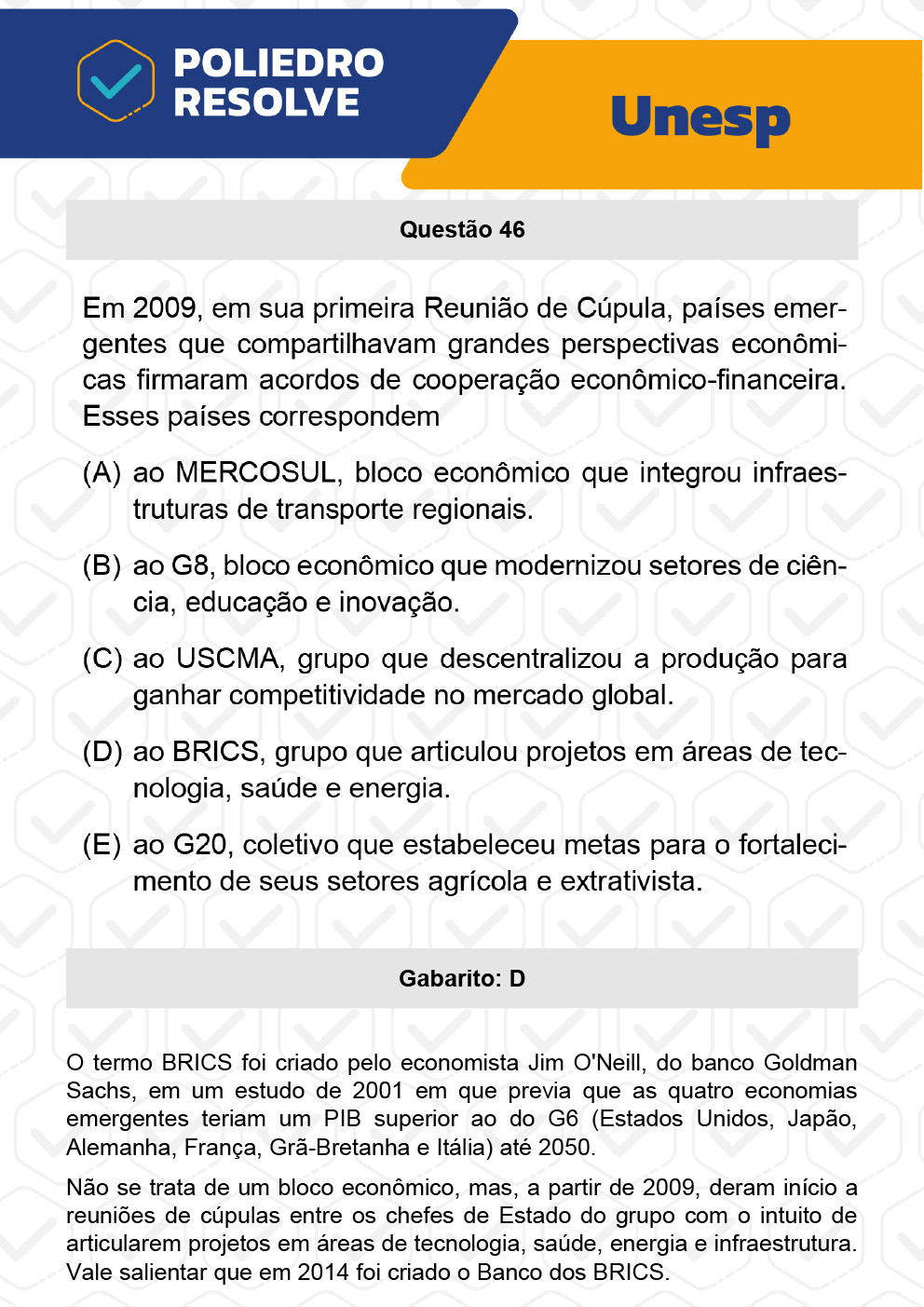 POLIEDRO RESOLVE

Unesp

Questão 46

Em 2009, em sua primeira Reunião de Cúpula, países emergentes que compartilhavam grandes perspectivas econômicas firmaram acordos de cooperação econômico-financeira. Esses países correspondem

(A) ao MERCOSUL, bloco econômico que integrou infraestruturas de transporte regionais.

(B) ao G8, bloco econômico que modernizou setores de ciência, educação e inovação.

(C) ao USCMA, grupo que descentralizou a produção para ganhar competitividade no mercado global.

(D) ao BRICS, grupo que articulou projetos em áreas de tecnologia, saúde e energia.

(E) ao G20, coletivo que estabeleceu metas para o fortalecimento de seus setores agrícola e extrativista.

Gabarito: D

O termo BRICS foi criado pelo economista Jim O'Neill, do banco Goldman Sachs, em um estudo de 2001 em que previa que as quatro economias emergentes teriam um PIB superior ao do G6 (Estados Unidos, Japão, Alemanha, França, Grã-Bretanha e Itália) até 2050.

Não se trata de um bloco econômico, mas, a partir de 2009, deram início a reuniões de cúpulas entre os chefes de Estado do grupo com o intuito de articularem projetos em áreas de tecnologia, saúde, energia e infraestrutura. Vale salientar que em 2014 foi criado o Banco dos BRICS.